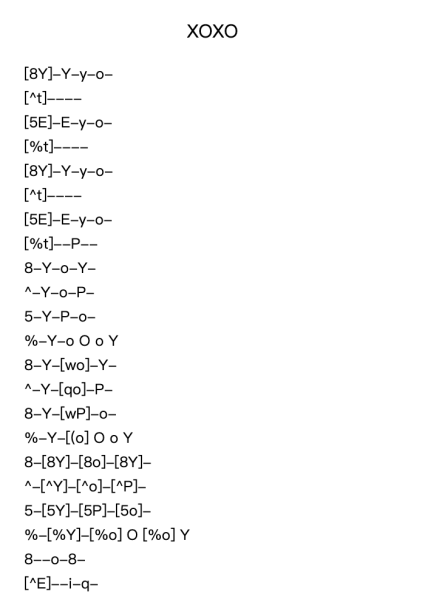 XOXO

[8Y]–Y–y–o–
[^t]––––
[5E]–E–y–o–
[%t]––––
[8Y]–Y–y–o–
[^t]––––
[5E]–E–y–o–
[%t]––P––
8–Y–o–Y–
^–Y–o–P–
5–Y–P–o–
%–Y–o O o Y
8–Y–[wo]–Y–
^–Y–[qo]–P–
8–Y–[wP]–o–
%–Y–[(o] O o Y
8–[8Y]–[8o]–[8Y]–
^–[^Y]–[^o]–[^P]–
5–[5Y]–[5P]–[5o]–
%–[%Y]–[%o] O [%o] Y
8––o–8–
[^E]––i–q–